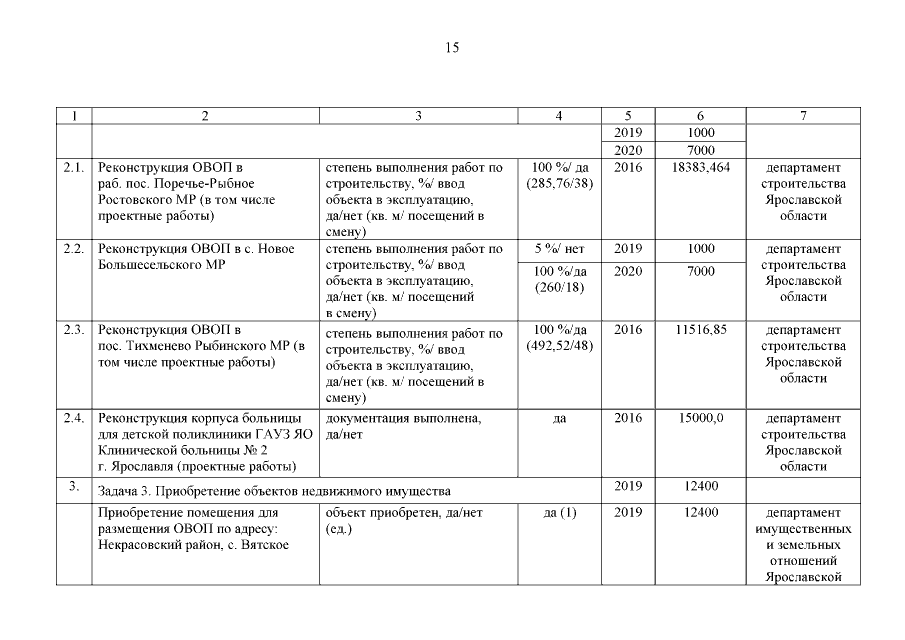 15

| 1 | 2 | 3 | 4 | 5 | 6 | 7 |
|---|---|---|---|---|---|---|
| | | | | 2019 | 1000 | |
| | | | | 2020 | 7000 | |
| 2.1. | Реконструкция ОВОП в раб. пос. Поречье-Рыбное Ростовского МР (в том числе проектные работы) | степень выполнения работ по строительству, %/ ввод объекта в эксплуатацию, да/нет (кв. м/ посещений в смену) | 100 %/ да (285,76/38) | 2016 | 18383,464 | департамент строительства Ярославской области |
| 2.2. | Реконструкция ОВОП в с. Новое Большесельского МР | степень выполнения работ по строительству, %/ ввод объекта в эксплуатацию, да/нет (кв. м/ посещений в смену) | 5 %/ нет | 2019 | 1000 | департамент строительства Ярославской области |
| | | | 100 %/да (260/18) | 2020 | 7000 | |
| 2.3. | Реконструкция ОВОП в пос. Тихменево Рыбинского МР (в том числе проектные работы) | степень выполнения работ по строительству, %/ ввод объекта в эксплуатацию, да/нет (кв. м/ посещений в смену) | 100 %/да (492,52/48) | 2016 | 11516,85 | департамент строительства Ярославской области |
| 2.4. | Реконструкция корпуса больницы для детской поликлиники ГАУЗ ЯО Клинической больницы № 2 г. Ярославля (проектные работы) | документация выполнена, да/нет | да | 2016 | 15000,0 | департамент строительства Ярославской области |
| 3. | Задача 3. Приобретение объектов недвижимого имущества | | | 2019 | 12400 | |
| | Приобретение помещения для размещения ОВОП по адресу: Некрасовский район, с. Вятское | объект приобретен, да/нет (ед.) | да (1) | 2019 | 12400 | департамент имущественных и земельных отношений Ярославской |